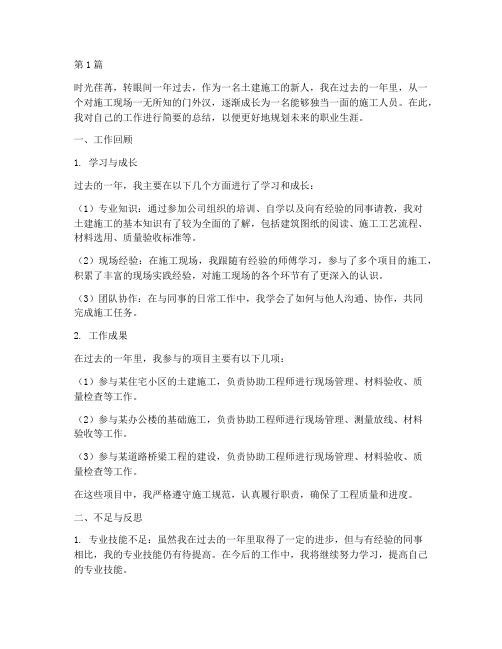 第1篇

时光荏苒，转眼间一年过去，作为一名土建施工的新人，我在过去的一年里，从一个对施工现场一无所知的门外汉，逐渐成长为一名能够独当一面的施工人员。在此，我对自己的工作进行简要的总结，以便更好地规划未来的职业生涯。

一、工作回顾

1. 学习与成长

过去的一年，我主要在以下几个方面进行了学习和成长：

（1）专业知识：通过参加公司组织的培训、自学以及向有经验的同事请教，我对土建施工的基本知识有了较为全面的了解，包括建筑图纸的阅读、施工工艺流程、材料选用、质量验收标准等。

（2）现场经验：在施工现场，我跟随有经验的师傅学习，参与了多个项目的施工，积累了丰富的现场实践经验，对施工现场的各个环节有了更深入的认识。

（3）团队协作：在与同事的日常工作中，我学会了如何与他人沟通、协作，共同完成施工任务。

2. 工作成果

在过去的一年里，我参与的项目主要有以下几项：

（1）参与某住宅小区的土建施工，负责协助工程师进行现场管理、材料验收、质量检查等工作。

（2）参与某办公楼的基础施工，负责协助工程师进行现场管理、测量放线、材料验收等工作。

（3）参与某道路桥梁工程的建设，负责协助工程师进行现场管理、材料验收、质量检查等工作。

在这些项目中，我严格遵守施工规范，认真履行职责，确保了工程质量和进度。

二、不足与反思

1. 专业技能不足：虽然我在过去的一年里取得了一定的进步，但与有经验的同事相比，我的专业技能仍有待提高。在今后的工作中，我将继续努力学习，提高自己的专业技能。